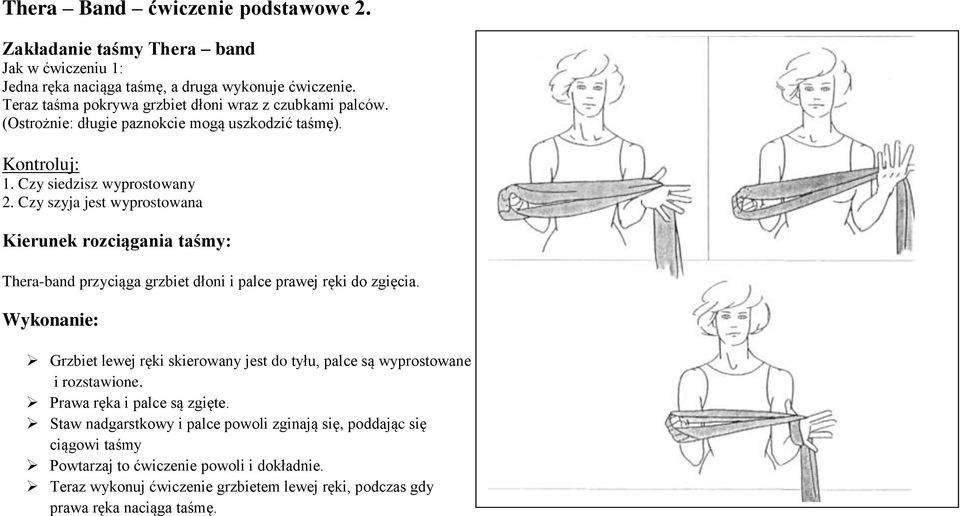 Thera – Band – ćwiczenie podstawowe 2.

Zakładanie taśmy Thera – band
Jak w ćwiczeniu 1:
Jedna ręka naciąga taśmę, a druga wykonuje ćwiczenie.
Teraz taśma pokrywa grzbiet dłoni wraz z czubkami palców.
(Ostrożnie: długie paznokcie mogą uszkodzić taśmę).

Kontroluj:
1. Czy siedzisz wyprostowany
2. Czy szyja jest wyprostowana

Kierunek rozciągania taśmy:

Thera-band przyciąga grzbiet dłoni i palce prawej ręki do zgięcia.

Wykonanie:

➢ Grzbiet lewej ręki skierowany jest do tyłu, palce są wyprostowane i rozstawione.
➢ Prawa ręka i palce są zgięte.
➢ Staw nadgarstkowy i palce powoli zginają się, poddając się ciągowi taśmy
➢ Powtarzaj to ćwiczenie powoli i dokładnie.
➢ Teraz wykonuj ćwiczenie grzbietem lewej ręki, podczas gdy prawa ręka naciąga taśmę.